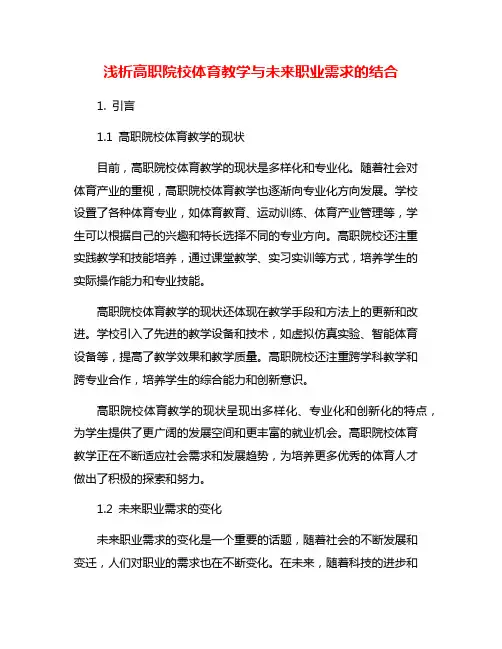 浅析高职院校体育教学与未来职业需求的结合

1. 引言

1.1 高职院校体育教学的现状

目前，高职院校体育教学的现状是多样化和专业化。随着社会对体育产业的重视，高职院校体育教学也逐渐向专业化方向发展。学校设置了各种体育专业，如体育教育、运动训练、体育产业管理等，学生可以根据自己的兴趣和特长选择不同的专业方向。高职院校还注重实践教学和技能培养，通过课堂教学、实习实训等方式，培养学生的实际操作能力和专业技能。

高职院校体育教学的现状还体现在教学手段和方法上的更新和改进。学校引入了先进的教学设备和技术，如虚拟仿真实验、智能体育设备等，提高了教学效果和教学质量。高职院校还注重跨学科教学和跨专业合作，培养学生的综合能力和创新意识。

高职院校体育教学的现状呈现出多样化、专业化和创新化的特点，为学生提供了更广阔的发展空间和更丰富的就业机会。高职院校体育教学正在不断适应社会需求和发展趋势，为培养更多优秀的体育人才做出了积极的探索和努力。

1.2 未来职业需求的变化

未来职业需求的变化是一个重要的话题，随着社会的不断发展和变迁，人们对职业的需求也在不断变化。在未来，随着科技的进步和